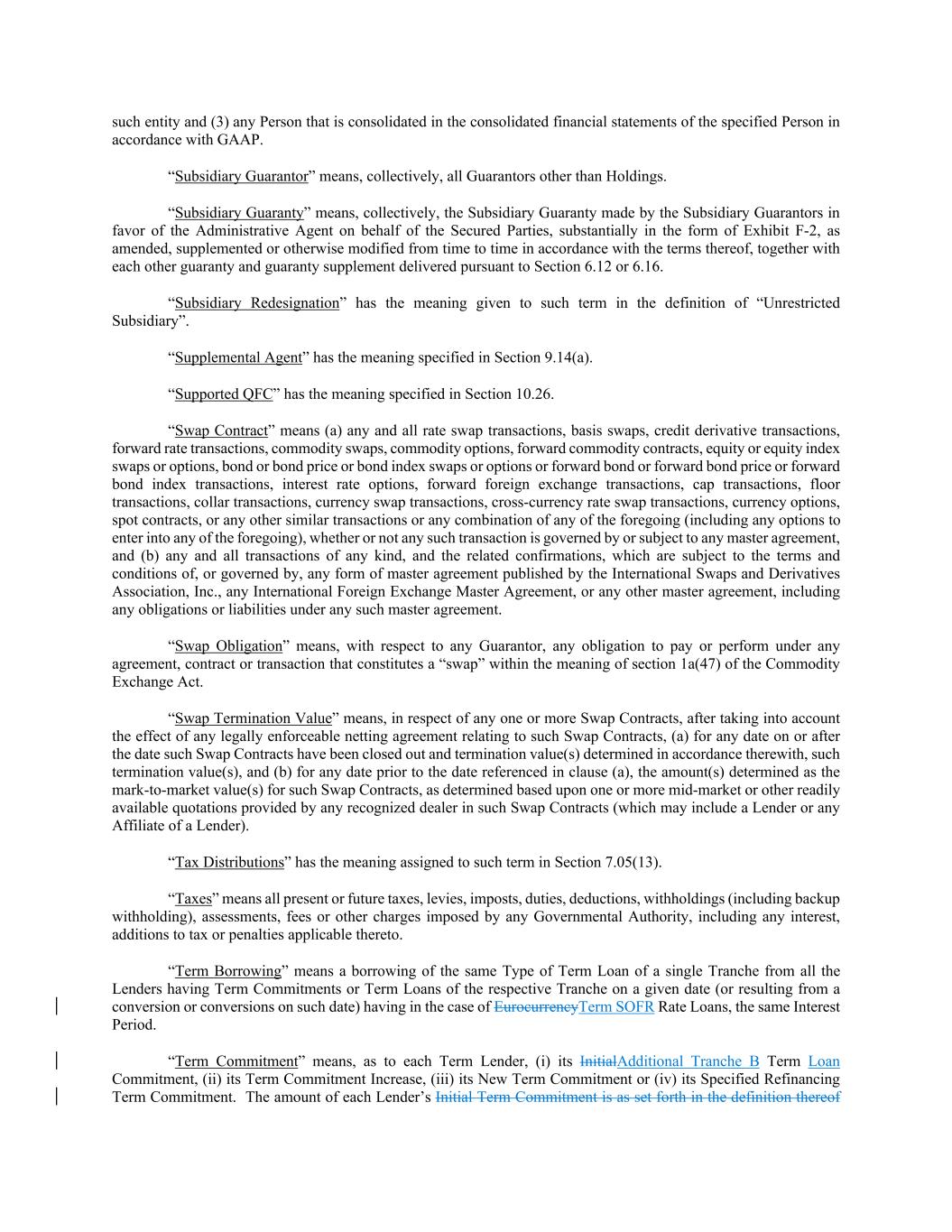 such entity and (3) any Person that is consolidated in the consolidated financial statements of the specified Person in accordance with GAAP.

“Subsidiary Guarantor” means, collectively, all Guarantors other than Holdings.

“Subsidiary Guaranty” means, collectively, the Subsidiary Guaranty made by the Subsidiary Guarantors in favor of the Administrative Agent on behalf of the Secured Parties, substantially in the form of Exhibit F-2, as amended, supplemented or otherwise modified from time to time in accordance with the terms thereof, together with each other guaranty and guaranty supplement delivered pursuant to Section 6.12 or 6.16.

“Subsidiary Redesignation” has the meaning given to such term in the definition of “Unrestricted Subsidiary”.

“Supplemental Agent” has the meaning specified in Section 9.14(a).

“Supported QFC” has the meaning specified in Section 10.26.

“Swap Contract” means (a) any and all rate swap transactions, basis swaps, credit derivative transactions, forward rate transactions, commodity swaps, commodity options, forward commodity contracts, equity or equity index swaps or options, bond or bond price or bond index swaps or options or forward bond or forward bond price or forward bond index transactions, interest rate options, forward foreign exchange transactions, cap transactions, floor transactions, collar transactions, currency swap transactions, cross-currency rate swap transactions, currency options, spot contracts, or any other similar transactions or any combination of any of the foregoing (including any options to enter into any of the foregoing), whether or not any such transaction is governed by or subject to any master agreement, and (b) any and all transactions of any kind, and the related confirmations, which are subject to the terms and conditions of, or governed by, any form of master agreement published by the International Swaps and Derivatives Association, Inc., any International Foreign Exchange Master Agreement, or any other master agreement, including any obligations or liabilities under any such master agreement.

“Swap Obligation” means, with respect to any Guarantor, any obligation to pay or perform under any agreement, contract or transaction that constitutes a “swap” within the meaning of section 1a(47) of the Commodity Exchange Act.

“Swap Termination Value” means, in respect of any one or more Swap Contracts, after taking into account the effect of any legally enforceable netting agreement relating to such Swap Contracts, (a) for any date on or after the date such Swap Contracts have been closed out and termination value(s) determined in accordance therewith, such termination value(s), and (b) for any date prior to the date referenced in clause (a), the amount(s) determined as the mark-to-market value(s) for such Swap Contracts, as determined based upon one or more mid-market or other readily available quotations provided by any recognized dealer in such Swap Contracts (which may include a Lender or any Affiliate of a Lender).

“Tax Distributions” has the meaning assigned to such term in Section 7.05(13).

“Taxes” means all present or future taxes, levies, imposts, duties, deductions, withholdings (including backup withholding), assessments, fees or other charges imposed by any Governmental Authority, including any interest, additions to tax or penalties applicable thereto.

“Term Borrowing” means a borrowing of the same Type of Term Loan of a single Tranche from all the Lenders having Term Commitments or Term Loans of the respective Tranche on a given date (or resulting from a conversion or conversions on such date) having in the case of EurocurrencyTerm SOFR Rate Loans, the same Interest Period.

“Term Commitment” means, as to each Term Lender, (i) its InitialAdditional Tranche B Term Loan Commitment, (ii) its Term Commitment Increase, (iii) its New Term Commitment or (iv) its Specified Refinancing Term Commitment. The amount of each Lender’s Initial Term Commitment is as set forth in the definition thereof